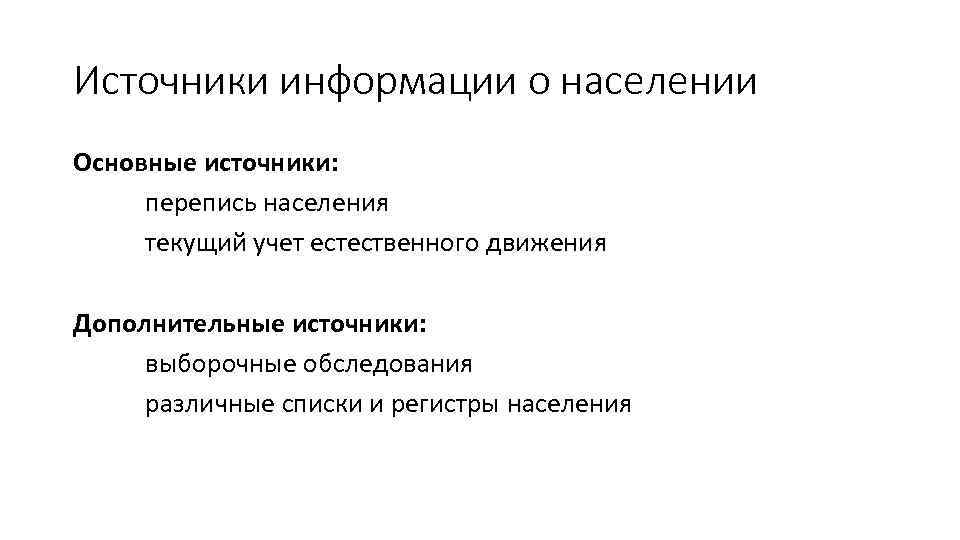 Источники информации о населении

Основные источники:
перепись населения
текущий учет естественного движения

Дополнительные источники:
выборочные обследования
различные списки и регистры населения